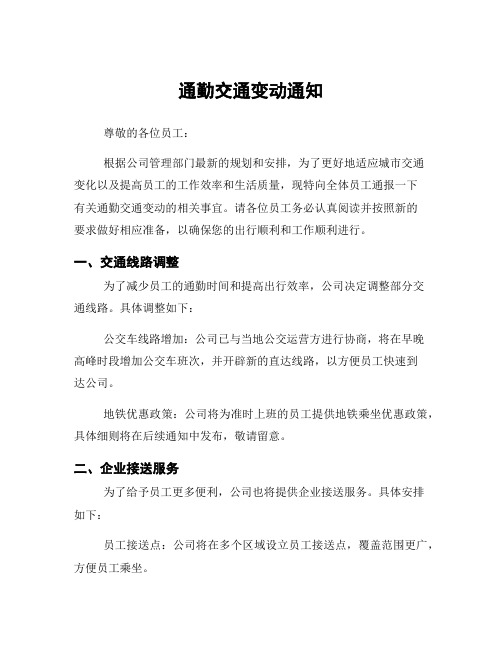 通勤交通变动通知

尊敬的各位员工：

根据公司管理部门最新的规划和安排，为了更好地适应城市交通变化以及提高员工的工作效率和生活质量，现特向全体员工通报一下有关通勤交通变动的相关事宜。请各位员工务必认真阅读并按照新的要求做好相应准备，以确保您的出行顺利和工作顺利进行。

一、交通线路调整

为了减少员工的通勤时间和提高出行效率，公司决定调整部分交通线路。具体调整如下：

公交车线路增加：公司已与当地公交运营方进行协商，将在早晚高峰时段增加公交车班次，并开辟新的直达线路，以方便员工快速到达公司。

地铁优惠政策：公司将为准时上班的员工提供地铁乘坐优惠政策，具体细则将在后续通知中发布，敬请留意。

二、企业接送服务

为了给予员工更多便利，公司也将提供企业接送服务。具体安排如下：

员工接送点：公司将在多个区域设立员工接送点，覆盖范围更广，方便员工乘坐。